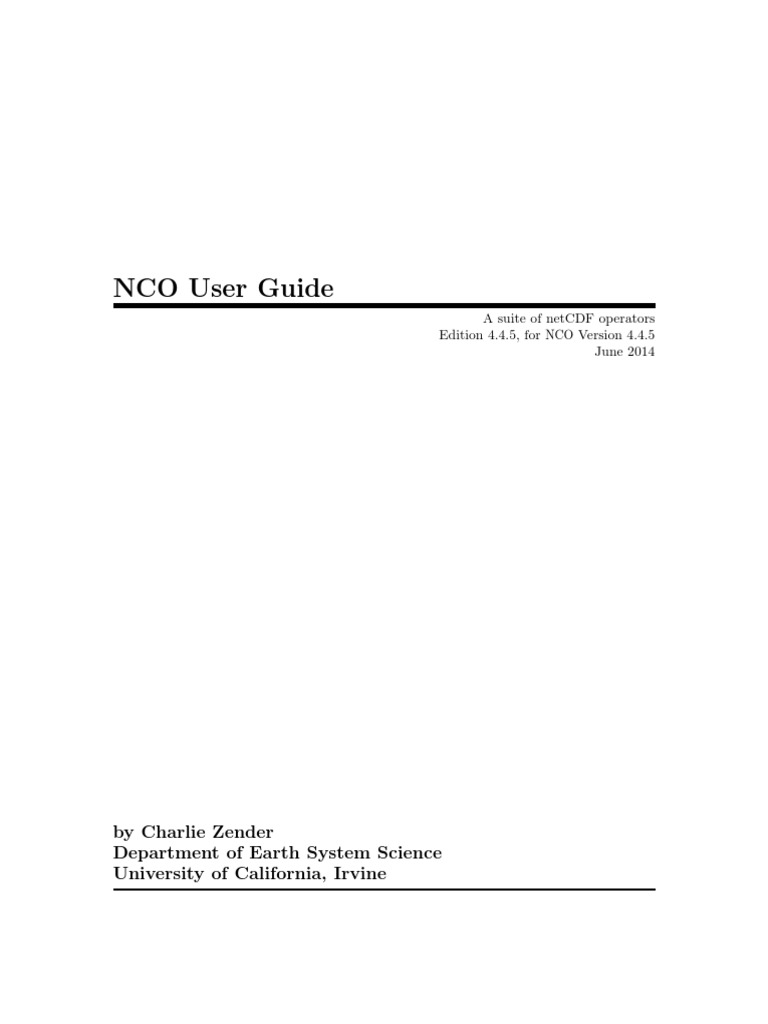 NCO User Guide

A suite of netCDF operators
Edition 4.4.5, for NCO Version 4.4.5
June 2014

by Charlie Zender
Department of Earth System Science
University of California, Irvine